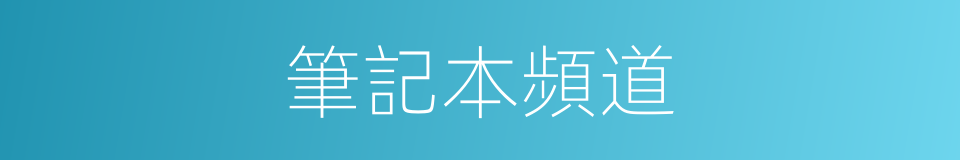 筆記本頻道